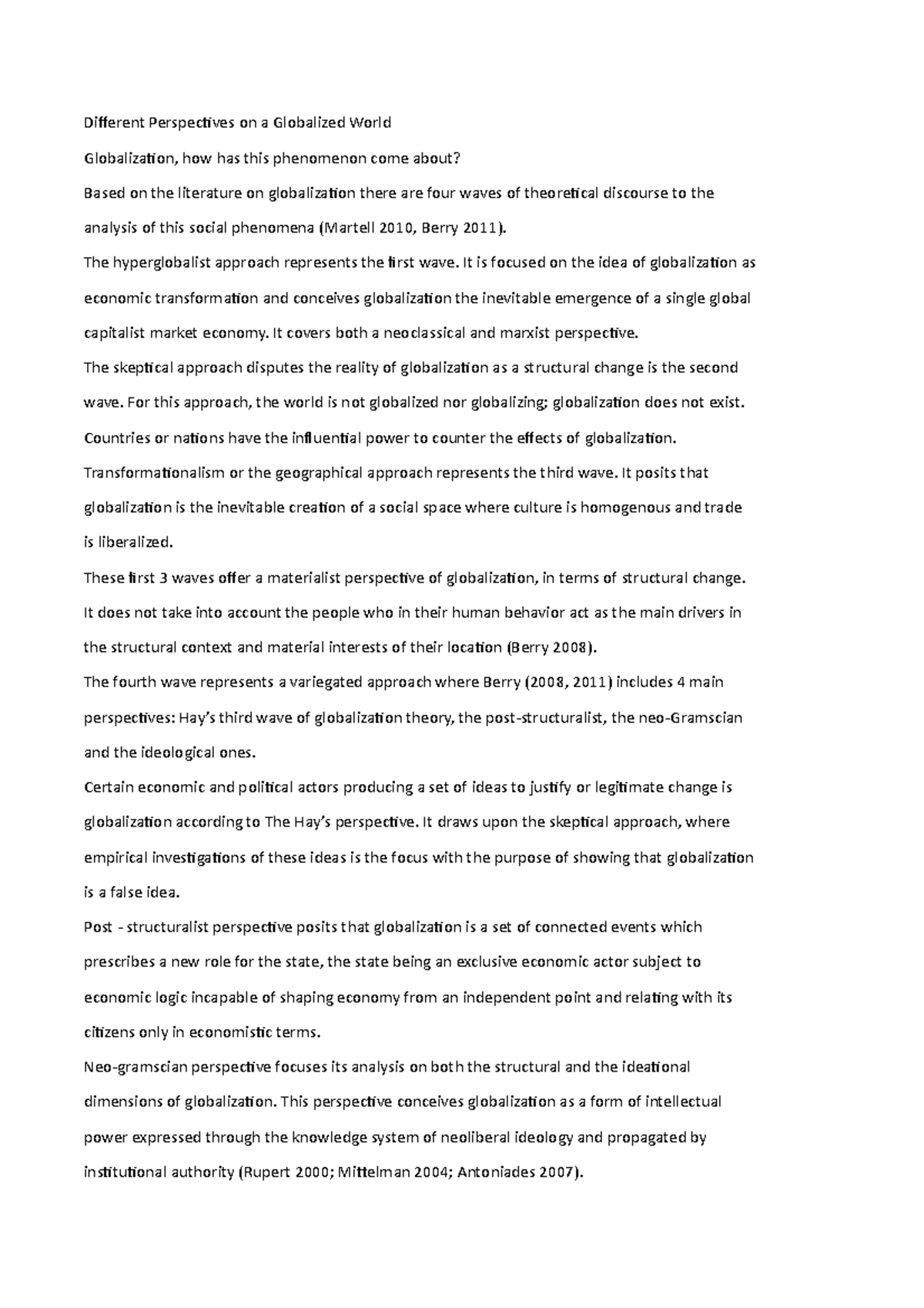 Different Perspectives on a Globalized World

Globalization, how has this phenomenon come about?

Based on the literature on globalization there are four waves of theoretical discourse to the analysis of this social phenomena (Martell 2010, Berry 2011).

The hyperglobalist approach represents the first wave. It is focused on the idea of globalization as economic transformation and conceives globalization the inevitable emergence of a single global capitalist market economy. It covers both a neoclassical and marxist perspective.

The skeptical approach disputes the reality of globalization as a structural change is the second wave. For this approach, the world is not globalized nor globalizing; globalization does not exist. Countries or nations have the influential power to counter the effects of globalization.

Transformationalism or the geographical approach represents the third wave. It posits that globalization is the inevitable creation of a social space where culture is homogenous and trade is liberalized.

These first 3 waves offer a materialist perspective of globalization, in terms of structural change. It does not take into account the people who in their human behavior act as the main drivers in the structural context and material interests of their location (Berry 2008).

The fourth wave represents a variegated approach where Berry (2008, 2011) includes 4 main perspectives: Hay's third wave of globalization theory, the post-structuralist, the neo-Gramscian and the ideological ones.

Certain economic and political actors producing a set of ideas to justify or legitimate change is globalization according to The Hay's perspective. It draws upon the skeptical approach, where empirical investigations of these ideas is the focus with the purpose of showing that globalization is a false idea.

Post - structuralist perspective posits that globalization is a set of connected events which prescribes a new role for the state, the state being an exclusive economic actor subject to economic logic incapable of shaping economy from an independent point and relating with its citizens only in economistic terms.

Neo-gramscian perspective focuses its analysis on both the structural and the ideational dimensions of globalization. This perspective conceives globalization as a form of intellectual power expressed through the knowledge system of neoliberal ideology and propagated by institutional authority (Rupert 2000; Mittelman 2004; Antoniades 2007).